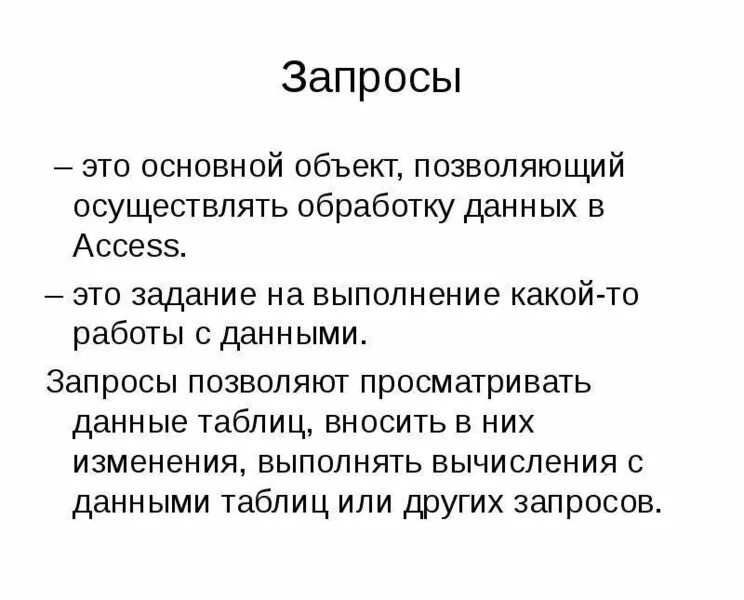 Запросы

– это основной объект, позволяющий осуществлять обработку данных в Access.

– это задание на выполнение какой-то работы с данными.

Запросы позволяют просматривать данные таблиц, вносить в них изменения, выполнять вычисления с данными таблиц или других запросов.